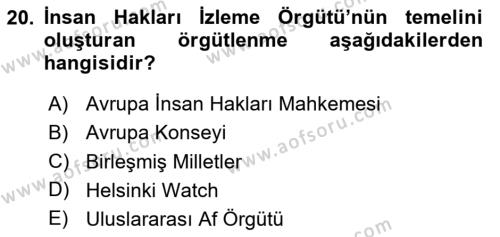 20. İnsan Hakları İzleme Örgütü'nün temelini oluşturan örgütlenme aşağıdakilerden hangisidir?

A) Avrupa İnsan Hakları Mahkemesi
B) Avrupa Konseyi
C) Birleşmiş Milletler
D) Helsinki Watch
E) Uluslararası Af Örgütü

www.aofsoru.com